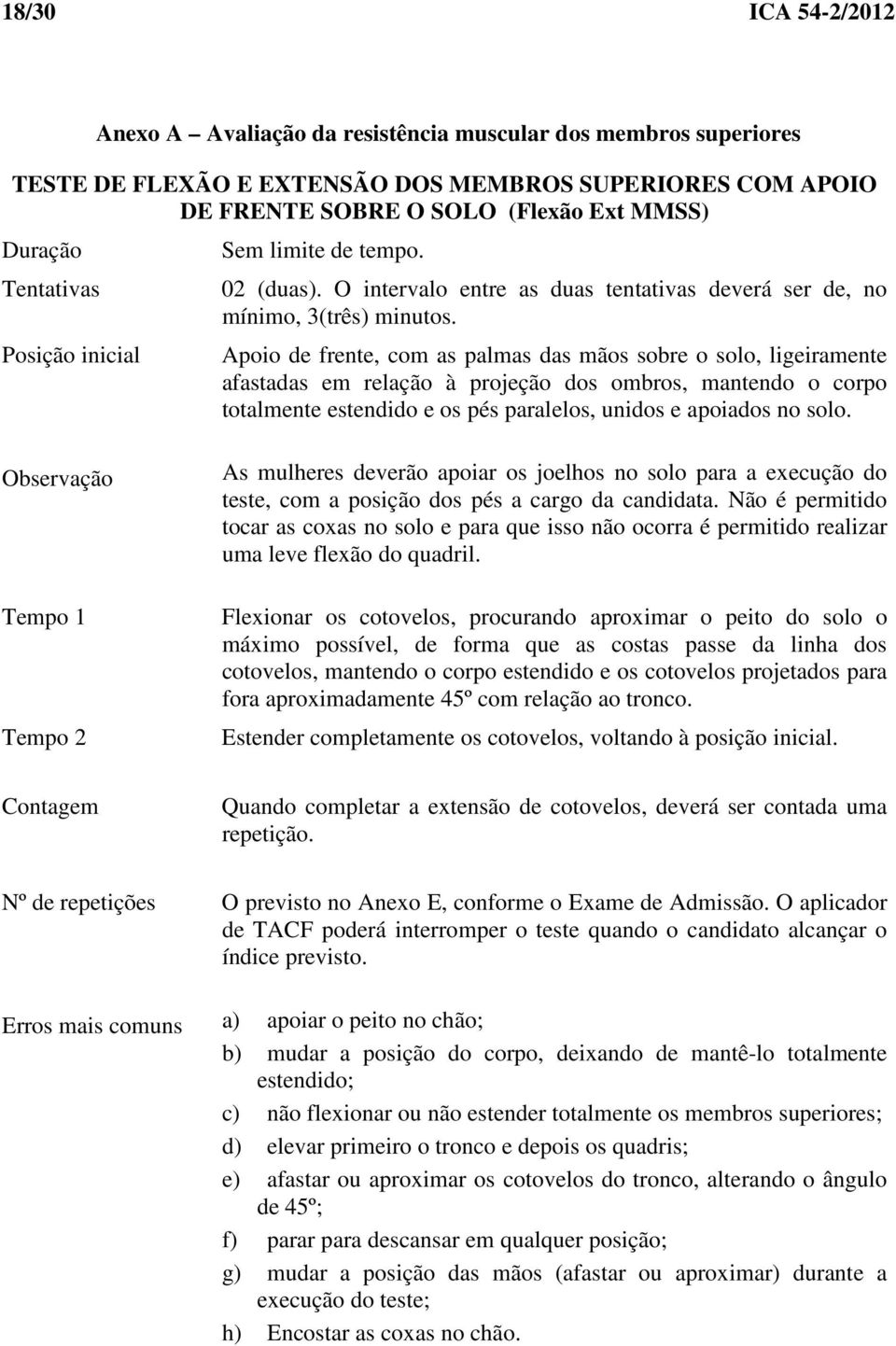 18/30 ICA 54-2/2012

Anexo A – Avaliação da resistência muscular dos membros superiores

TESTE DE FLEXÃO E EXTENSÃO DOS MEMBROS SUPERIORES COM APOIO DE FRENTE SOBRE O SOLO (Flexão Ext MMSS)

Duração Sem limite de tempo.

Tentativas 02 (duas). O intervalo entre as duas tentativas deverá ser de, no mínimo, 3(três) minutos.

Posição inicial Apoio de frente, com as palmas das mãos sobre o solo, ligeiramente afastadas em relação à projeção dos ombros, mantendo o corpo totalmente estendido e os pés paralelos, unidos e apoiados no solo.

Observação As mulheres deverão apoiar os joelhos no solo para a execução do teste, com a posição dos pés a cargo da candidata. Não é permitido tocar as coxas no solo e para que isso não ocorra é permitido realizar uma leve flexão do quadril.

Tempo 1 Flexionar os cotovelos, procurando aproximar o peito do solo o máximo possível, de forma que as costas passe da linha dos cotovelos, mantendo o corpo estendido e os cotovelos projetados para fora aproximadamente 45º com relação ao tronco.

Tempo 2 Estender completamente os cotovelos, voltando à posição inicial.

Contagem Quando completar a extensão de cotovelos, deverá ser contada uma repetição.

Nº de repetições O previsto no Anexo E, conforme o Exame de Admissão. O aplicador de TACF poderá interromper o teste quando o candidato alcançar o índice previsto.

Erros mais comuns
a) apoiar o peito no chão;
b) mudar a posição do corpo, deixando de mantê-lo totalmente estendido;
c) não flexionar ou não estender totalmente os membros superiores;
d) elevar primeiro o tronco e depois os quadris;
e) afastar ou aproximar os cotovelos do tronco, alterando o ângulo de 45º;
f) parar para descansar em qualquer posição;
g) mudar a posição das mãos (afastar ou aproximar) durante a execução do teste;
h) Encostar as coxas no chão.